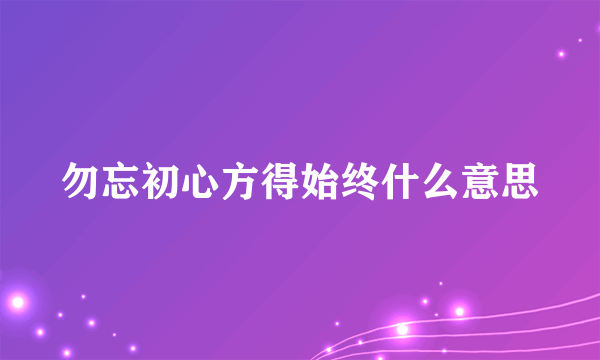 勿忘初心方得始终什么意思